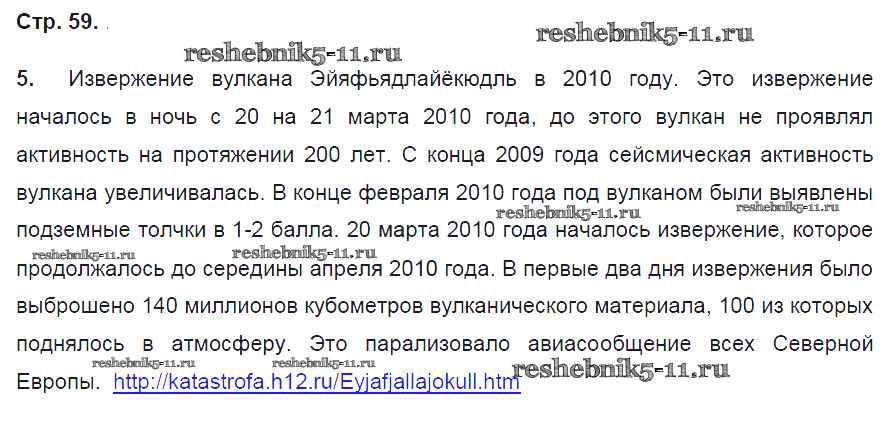 Стр. 59.

5. Извержение вулкана Эйяфьядлайёкюдль в 2010 году. Это извержение началось в ночь с 20 на 21 марта 2010 года, до этого вулкан не проявлял активность на протяжении 200 лет. С конца 2009 года сейсмическая активность вулкана увеличивалась. В конце февраля 2010 года под вулканом были выявлены подземные толчки в 1-2 балла. 20 марта 2010 года началось извержение, которое продолжалось до середины апреля 2010 года. В первые два дня извержения было выброшено 140 миллионов кубометров вулканического материала, 100 из которых поднялось в атмосферу. Это парализовало авиасообщение всех Северной Европы. http://katastrofa.h12.ru/Eyjafjallajokull.htm

reshebnik5-11.ru